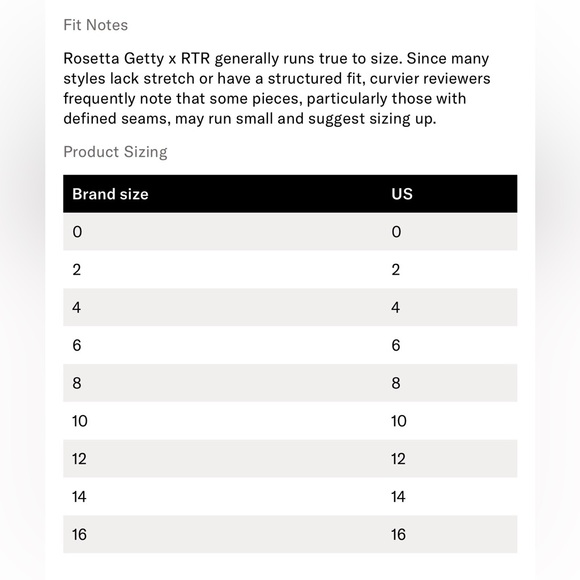 Fit Notes

Rosetta Getty x RTR generally runs true to size. Since many styles lack stretch or have a structured fit, curvier reviewers frequently note that some pieces, particularly those with defined seams, may run small and suggest sizing up.

Product Sizing

| Brand size | US |
|---|---|
| 0 | 0 |
| 2 | 2 |
| 4 | 4 |
| 6 | 6 |
| 8 | 8 |
| 10 | 10 |
| 12 | 12 |
| 14 | 14 |
| 16 | 16 |